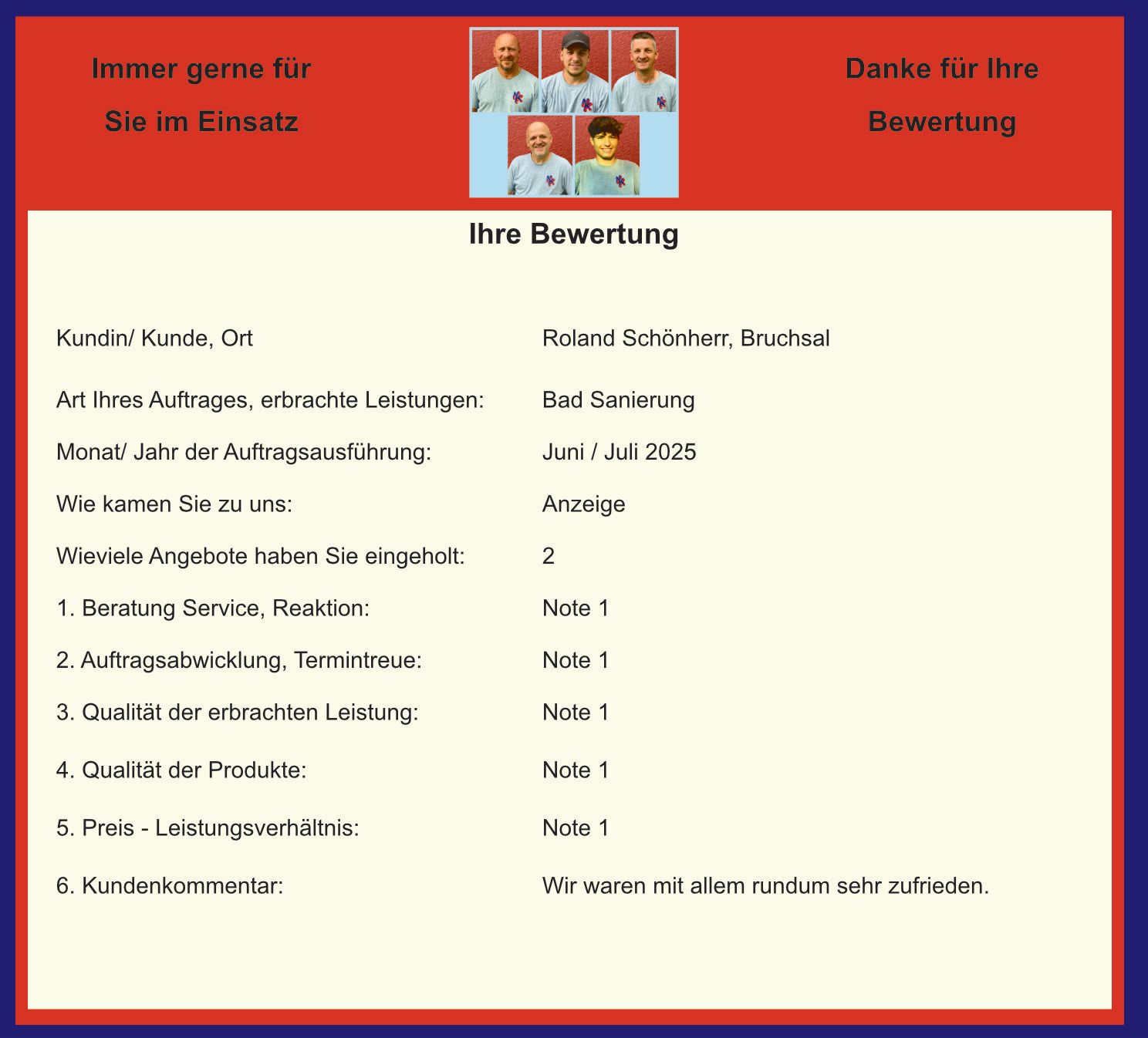 Immer gerne für Sie im Einsatz

Danke für Ihre Bewertung

Ihre Bewertung

| | |
|---|---|
| Kundin/ Kunde, Ort | Roland Schönherr, Bruchsal |
| Art Ihres Auftrages, erbrachte Leistungen: | Bad Sanierung |
| Monat/ Jahr der Auftragsausführung: | Juni / Juli 2025 |
| Wie kamen Sie zu uns: | Anzeige |
| Wieviele Angebote haben Sie eingeholt: | 2 |
| 1. Beratung Service, Reaktion: | Note 1 |
| 2. Auftragsabwicklung, Termintreue: | Note 1 |
| 3. Qualität der erbrachten Leistung: | Note 1 |
| 4. Qualität der Produkte: | Note 1 |
| 5. Preis - Leistungsverhältnis: | Note 1 |
| 6. Kundenkommentar: | Wir waren mit allem rundum sehr zufrieden. |